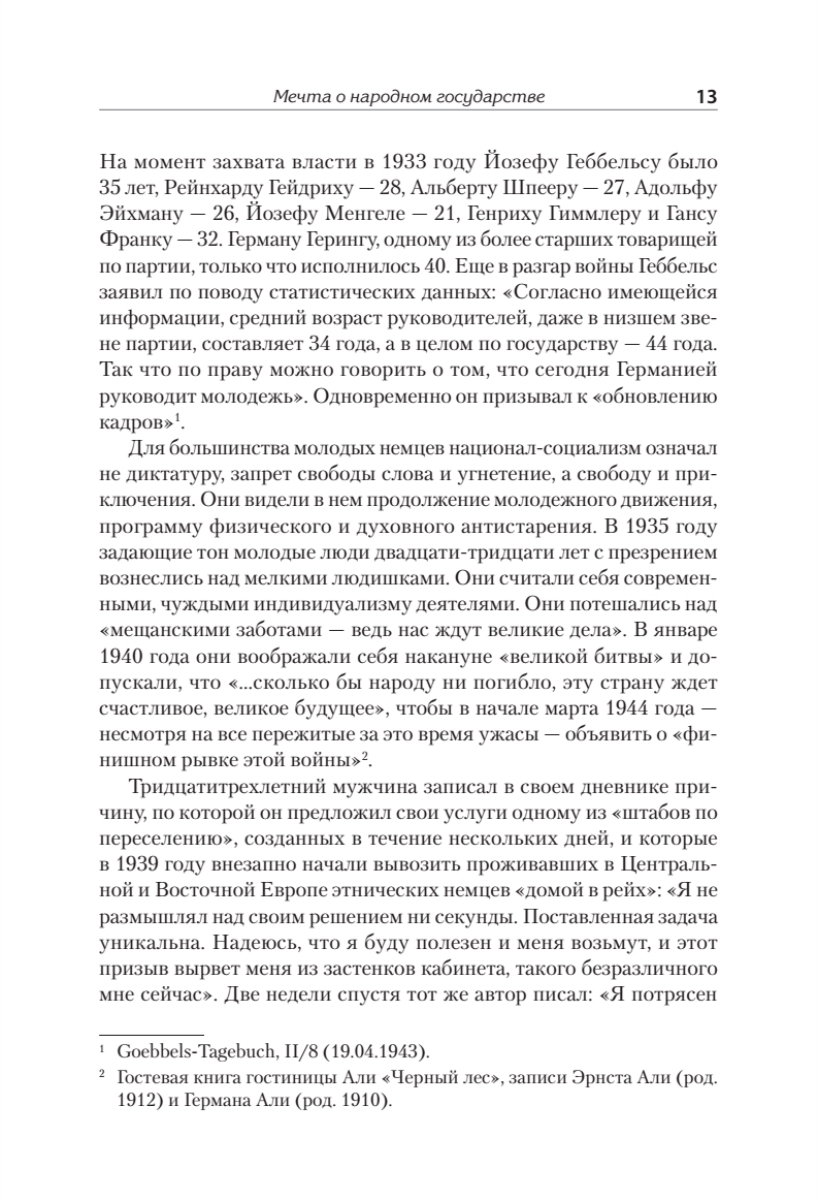 Мечта о народном государстве 13

На момент захвата власти в 1933 году Йозефу Геббельсу было 35 лет, Рейнхарду Гейдриху — 28, Альберту Шпееру — 27, Адольфу Эйхману — 26, Йозефу Менгеле — 21, Генриху Гиммлеру и Гансу Франку — 32. Герману Герингу, одному из более старших товарищей по партии, только что исполнилось 40. Еще в разгар войны Геббельс заявил по поводу статистических данных: «Согласно имеющейся информации, средний возраст руководителей, даже в низшем звене партии, составляет 34 года, а в целом по государству — 44 года. Так что по праву можно говорить о том, что сегодня Германией руководит молодежь». Одновременно он призывал к «обновлению кадров»$^1$.

Для большинства молодых немцев национал-социализм означал не диктатуру, запрет свободы слова и угнетение, а свободу и приключения. Они видели в нем продолжение молодежного движения, программу физического и духовного антистарения. В 1935 году задающие тон молодые люди двадцати-тридцати лет с презрением вознеслись над мелкими людишками. Они считали себя современными, чуждыми индивидуализму деятелями. Они потешались над «мещанскими заботами — ведь нас ждут великие дела». В январе 1940 года они воображали себя накануне «великой битвы» и допускали, что «...сколько бы народу ни погибло, эту страну ждет счастливое, великое будущее», чтобы в начале марта 1944 года — несмотря на все пережитые за это время ужасы — объявить о «финишном рывке этой войны»$^2$.

Тридцатитрехлетний мужчина записал в своем дневнике причину, по которой он предложил свои услуги одному из «штабов по переселению», созданных в течение нескольких дней, и которые в 1939 году внезапно начали вывозить проживавших в Центральной и Восточной Европе этнических немцев «домой в рейх»: «Я не размышлял над своим решением ни секунды. Поставленная задача уникальна. Надеюсь, что я буду полезен и меня возьмут, и этот призыв вырвет меня из застенков кабинета, такого безразличного мне сейчас». Две недели спустя тот же автор писал: «Я потрясен

$^1$ Goebbels-Tagebuch, II/8 (19.04.1943).
$^2$ Гостевая книга гостиницы Али «Черный лес», записи Эрнста Али (род. 1912) и Германа Али (род. 1910).